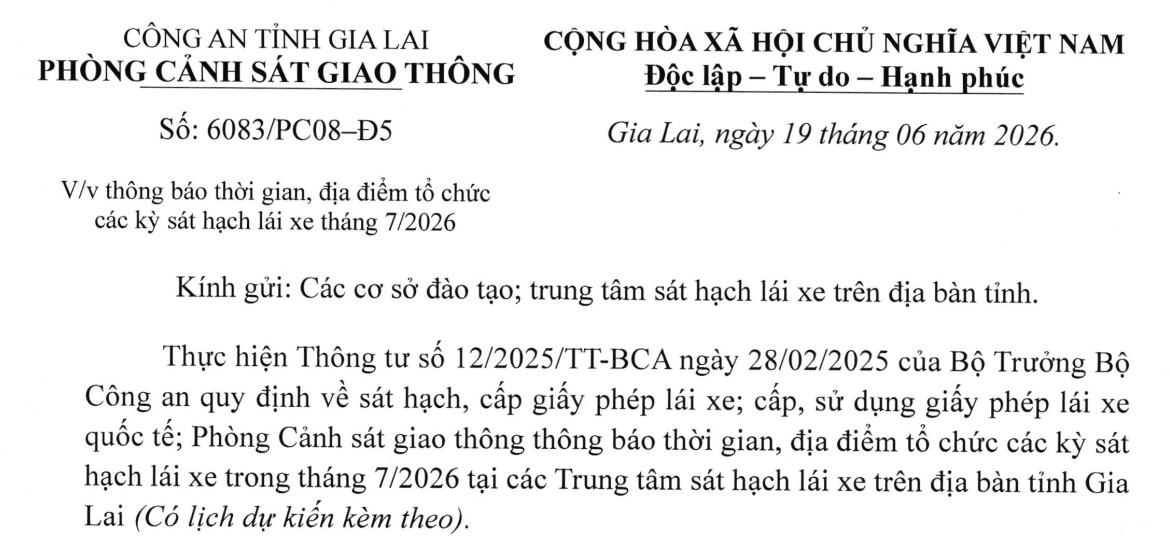 CÔNG AN TỈNH GIA LAI
PHÒNG CẢNH SÁT GIAO THÔNG

Số: 6083/PC08–Đ5

V/v thông báo thời gian, địa điểm tổ chức các kỳ sát hạch lái xe tháng 7/2026

CỘNG HÒA XÃ HỘI CHỦ NGHĨA VIỆT NAM
Độc lập – Tự do – Hạnh phúc

Gia Lai, ngày 19 tháng 06 năm 2026.

Kính gửi: Các cơ sở đào tạo; trung tâm sát hạch lái xe trên địa bàn tỉnh.

Thực hiện Thông tư số 12/2025/TT-BCA ngày 28/02/2025 của Bộ Trưởng Bộ Công an quy định về sát hạch, cấp giấy phép lái xe; cấp, sử dụng giấy phép lái xe quốc tế; Phòng Cảnh sát giao thông thông báo thời gian, địa điểm tổ chức các kỳ sát hạch lái xe trong tháng 7/2026 tại các Trung tâm sát hạch lái xe trên địa bàn tỉnh Gia Lai (Có lịch dự kiến kèm theo).